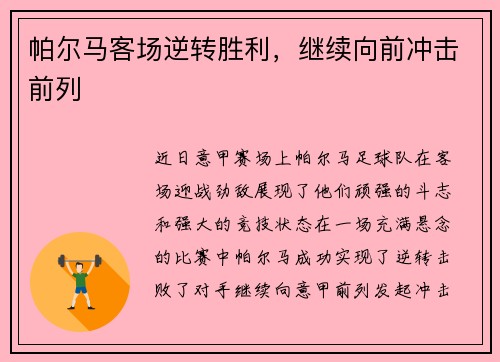 帕尔马客场逆转胜利，继续向前冲击前列

近日意甲赛场上帕尔马足球队在客场迎战劲敌展现了他们顽强的斗志和强大的竞技状态在一场充满悬念的比赛中帕尔马成功实现了逆转击败了对手继续向意甲前列发起冲击